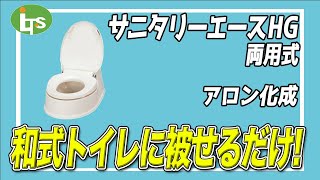 its

サニタリーエースHG
両用式

アロン化成

和式トイレに被せるだけ!